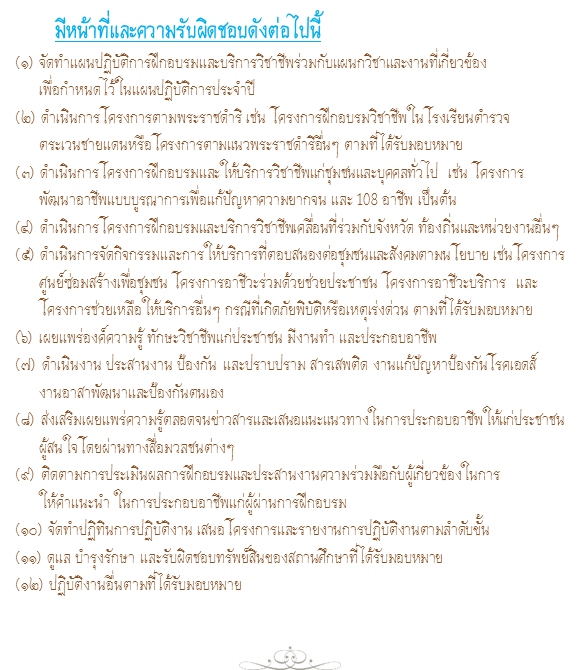 มีหน้าที่และความรับผิดชอบดังต่อไปนี้

(๑) จัดทำแผนปฏิบัติการฝึกอบรมและบริการวิชาชีพร่วมกับแผนกวิชาและงานที่เกี่ยวข้อง เพื่อกำหนดไว้ในแผนปฏิบัติการประจำปี

(๒) ดำเนินการโครงการตามพระราชดำริ เช่น โครงการฝึกอบรมวิชาชีพในโรงเรียนตำรวจตระเวนชายแดนหรือโครงการตามแนวพระราชดำริอื่นๆ ตามที่ได้รับมอบหมาย

(๓) ดำเนินการโครงการฝึกอบรมและให้บริการวิชาชีพแก่ชุมชนและบุคคลทั่วไป เช่น โครงการพัฒนาอาชีพแบบบูรณาการเพื่อแก้ปัญหาความยากจน และ 108 อาชีพ เป็นต้น

(๔) ดำเนินการโครงการฝึกอบรมและบริการวิชาชีพเคลื่อนที่ร่วมกับจังหวัด ท้องถิ่นและหน่วยงานอื่นๆ

(๕) ดำเนินการจัดกิจกรรมและการให้บริการที่ตอบสนองต่อชุมชนและสังคมตามนโยบาย เช่นโครงการศูนย์ซ่อมสร้างเพื่อชุมชน โครงการอาชีวะร่วมด้วยช่วยประชาชน โครงการอาชีวะบริการ และโครงการช่วยเหลือให้บริการอื่นๆ กรณีที่เกิดภัยพิบัติหรือเหตุเร่งด่วน ตามที่ได้รับมอบหมาย

(๖) เผยแพร่องค์ความรู้ ทักษะวิชาชีพแก่ประชาชน มีงานทำ และประกอบอาชีพ

(๗) ดำเนินงาน ประสานงาน ป้องกัน และปราบปราม สารเสพติด งานแก้ปัญหาป้องกันโรคเอดส์ งานอาสาพัฒนาและป้องกันตนเอง

(๘) ส่งเสริมเผยแพร่ความรู้ตลอดจนข่าวสารและเสนอแนะแนวทางในการประกอบอาชีพให้แก่ประชาชนผู้สนใจโดยผ่านทางสื่อมวลชนต่างๆ

(๙) ติดตามการประเมินผลการฝึกอบรมและประสานงานความร่วมมือกับผู้เกี่ยวข้องในการให้คำแนะนำ ในการประกอบอาชีพแก่ผู้ผ่านการฝึกอบรม

(๑๐) จัดทำปฏิทินการปฏิบัติงาน เสนอโครงการและรายงานการปฏิบัติงานตามลำดับขั้น

(๑๑) ดูแล บำรุงรักษา และรับผิดชอบทรัพย์สินของสถานศึกษาที่ได้รับมอบหมาย

(๑๒) ปฏิบัติงานอื่นตามที่ได้รับมอบหมาย